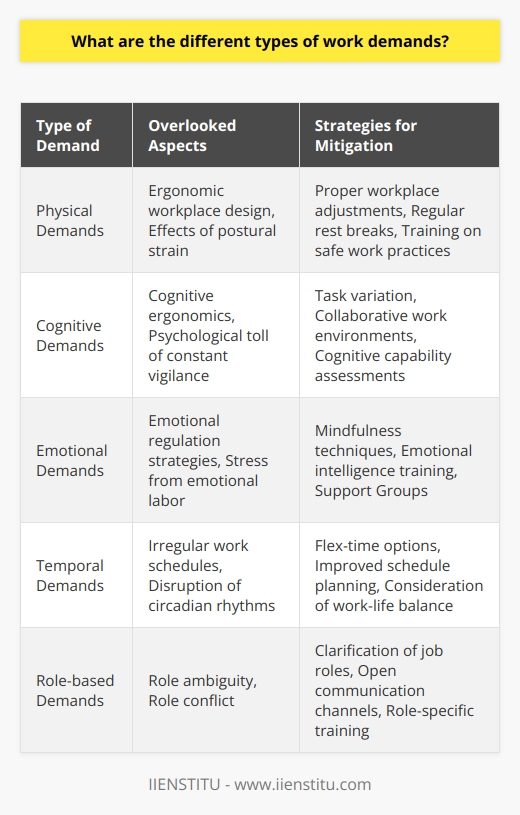 What are the different types of work demands?

| Type of Demand | Overlooked Aspects | Strategies for Mitigation |
|---|---|---|
| Physical Demands | Ergonomic workplace design, Effects of postural strain | Proper workplace adjustments, Regular rest breaks, Training on safe work practices |
| Cognitive Demands | Cognitive ergonomics, Psychological toll of constant vigilance | Task variation, Collaborative work environments, Cognitive capability assessments |
| Emotional Demands | Emotional regulation strategies, Stress from emotional labor | Mindfulness techniques, Emotional intelligence training, Support Groups |
| Temporal Demands | Irregular work schedules, Disruption of circadian rhythms | Flex-time options, Improved schedule planning, Consideration of work-life balance |
| Role-based Demands | Role ambiguity, Role conflict | Clarification of job roles, Open communication channels, Role-specific training |

IIENSTITU - www.iienstitu.com